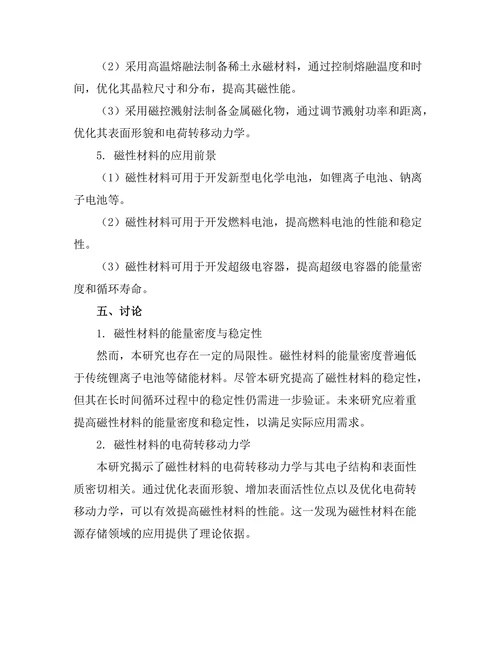 （2）采用高温熔融法制备稀土永磁材料，通过控制熔融温度和时间，优化其晶粒尺寸和分布，提高其磁性能。

（3）采用磁控溅射法制备金属磁化物，通过调节溅射功率和距离，优化其表面形貌和电荷转移动力学。

5. 磁性材料的应用前景

（1）磁性材料可用于开发新型电化学电池，如锂离子电池、钠离子电池等。

（2）磁性材料可用于开发燃料电池，提高燃料电池的性能和稳定性。

（3）磁性材料可用于开发超级电容器，提高超级电容器的能量密度和循环寿命。

五、讨论

1. 磁性材料的能量密度与稳定性

然而，本研究也存在一定的局限性。磁性材料的能量密度普遍低于传统锂离子电池等储能材料。尽管本研究提高了磁性材料的稳定性，但其在长时间循环过程中的稳定性仍需进一步验证。未来研究应着重提高磁性材料的能量密度和稳定性，以满足实际应用需求。

2. 磁性材料的电荷转移动力学

本研究揭示了磁性材料的电荷转移动力学与其电子结构和表面性质密切相关。通过优化表面形貌、增加表面活性位点以及优化电荷转移动力学，可以有效提高磁性材料的性能。这一发现为磁性材料在能源存储领域的应用提供了理论依据。